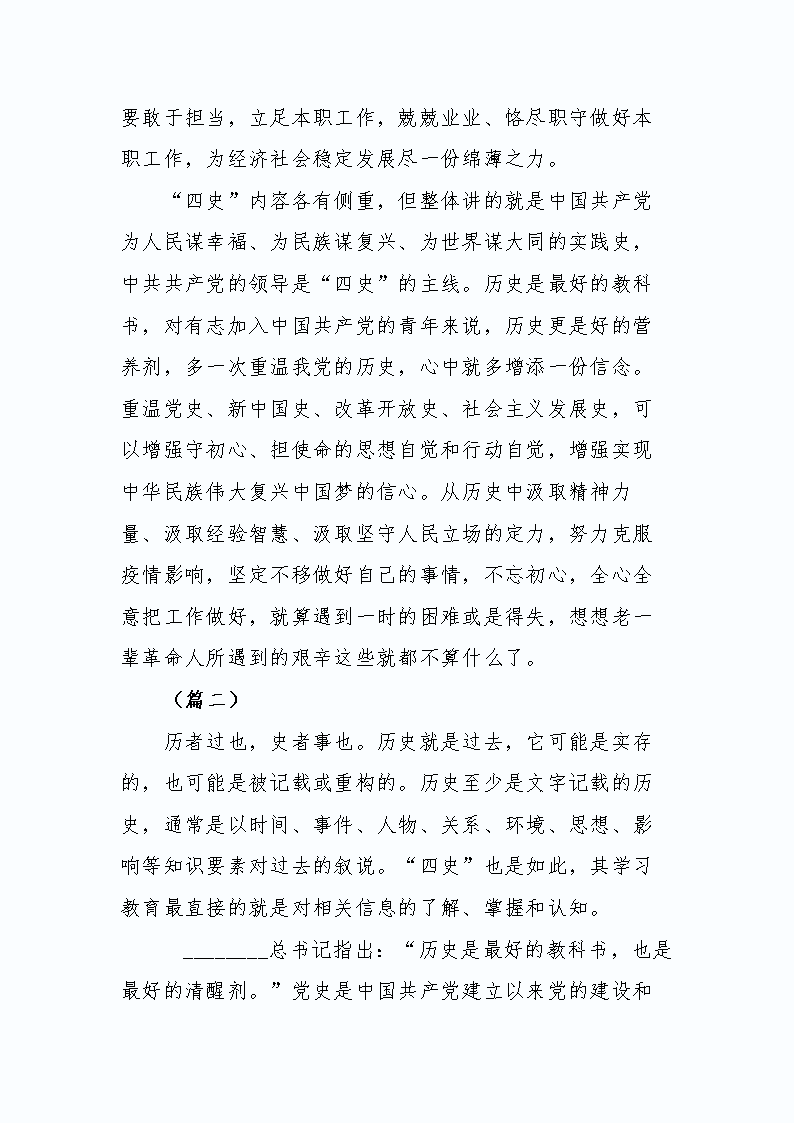 要敢于担当，立足本职工作，兢兢业业、恪尽职守做好本职工作，为经济社会稳定发展尽一份绵薄之力。

“四史”内容各有侧重，但整体讲的就是中国共产党为人民谋幸福、为民族谋复兴、为世界谋大同的实践史，中共共产党的领导是“四史”的主线。历史是最好的教科书，对有志加入中国共产党的青年来说，历史更是好的营养剂，多一次重温我党的历史，心中就多增添一份信念。重温党史、新中国史、改革开放史、社会主义发展史，可以增强守初心、担使命的思想自觉和行动自觉，增强实现中华民族伟大复兴中国梦的信心。从历史中汲取精神力量、汲取经验智慧、汲取坚守人民立场的定力，努力克服疫情影响，坚定不移做好自己的事情，不忘初心，全心全意把工作做好，就算遇到一时的困难或是得失，想想老一辈革命人所遇到的艰辛这些就都不算什么了。

（篇二）

历者过也，史者事也。历史就是过去，它可能是实存的，也可能是被记载或重构的。历史至少是文字记载的历史，通常是以时间、事件、人物、关系、环境、思想、影响等知识要素对过去的叙说。“四史”也是如此，其学习教育最直接的就是对相关信息的了解、掌握和认知。

________总书记指出：“历史是最好的教科书，也是最好的清醒剂。”党史是中国共产党建立以来党的建设和